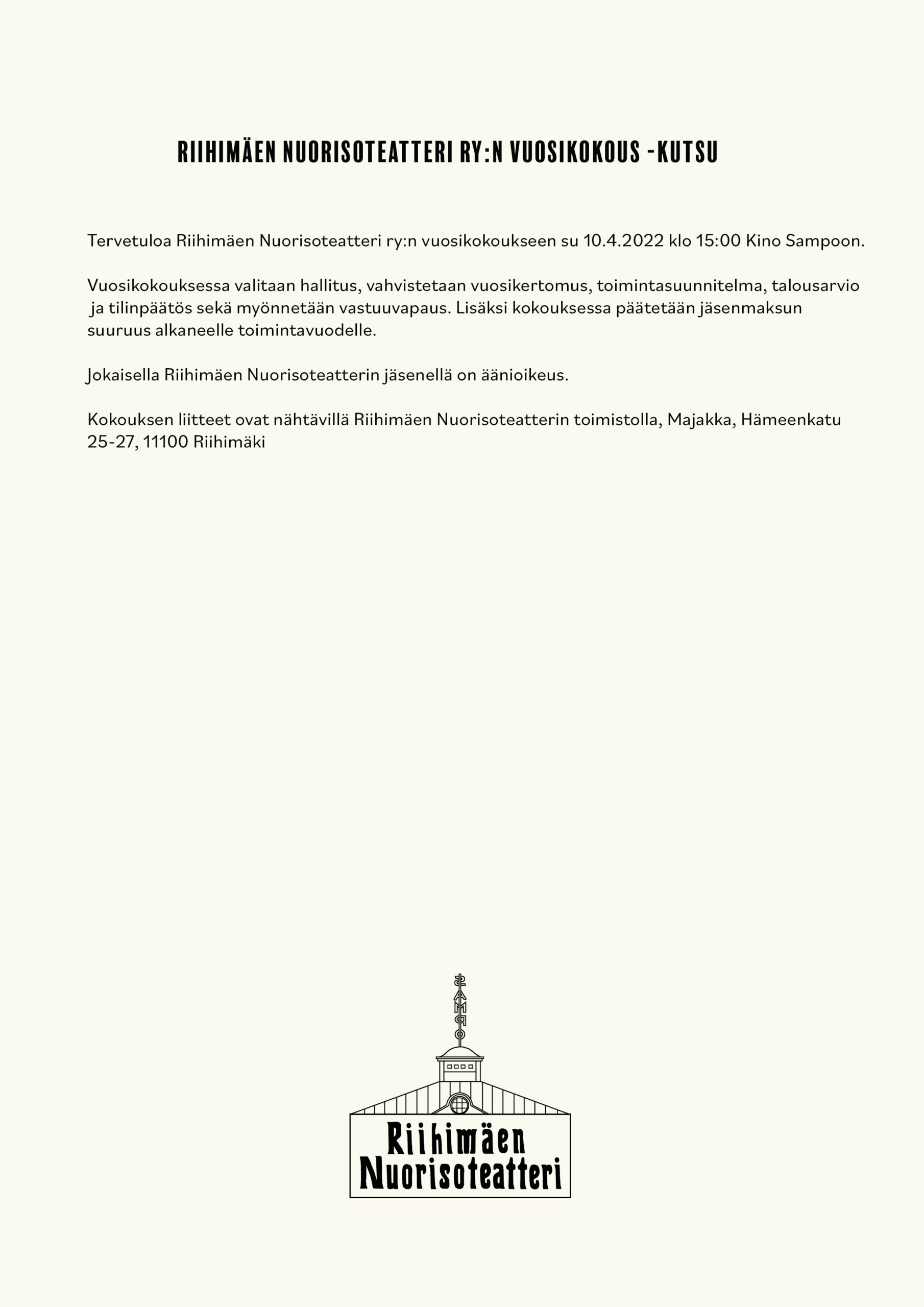 RIIHIMÄEN NUORISOTEATTERI RY:N VUOSIKOKOUS -KUTSU

Tervetuloa Riihimäen Nuorisoteatteri ry:n vuosikokoukseen su 10.4.2022 klo 15:00 Kino Sampoon.

Vuosikokouksessa valitaan hallitus, vahvistetaan vuosikertomus, toimintasuunnitelma, talousarvio ja tilinpäätös sekä myönnetään vastuuvapaus. Lisäksi kokouksessa päätetään jäsenmaksun suuruus alkaneelle toimintavuodelle.

Jokaisella Riihimäen Nuorisoteatterin jäsenellä on äänioikeus.

Kokouksen liitteet ovat nähtävillä Riihimäen Nuorisoteatterin toimistolla, Majakka, Hämeenkatu 25-27, 11100 Riihimäki

SAMPO

Riihimäen Nuorisoteatteri